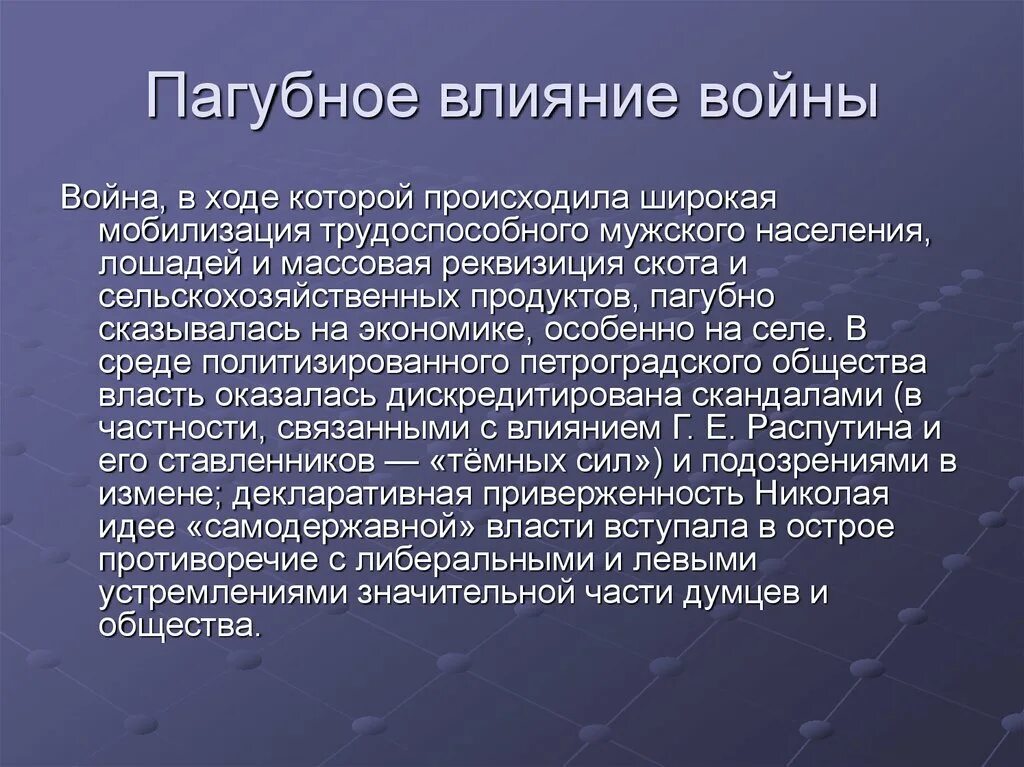 Пагубное влияние войны

Война, в ходе которой происходила широкая мобилизация трудоспособного мужского населения, лошадей и массовая реквизиция скота и сельскохозяйственных продуктов, пагубно сказывалась на экономике, особенно на селе. В среде политизированного петроградского общества власть оказалась дискредитирована скандалами (в частности, связанными с влиянием Г. Е. Распутина и его ставленников — «тёмных сил») и подозрениями в измене; декларативная приверженность Николая идее «самодержавной» власти вступала в острое противоречие с либеральными и левыми устремлениями значительной части думцев и общества.